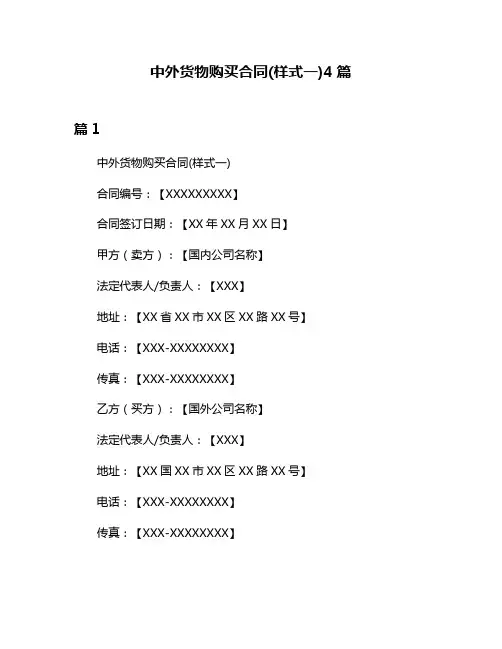 中外货物购买合同(样式一)4 篇

篇 1

中外货物购买合同(样式一)

合同编号：【XXXXXXXXX】

合同签订日期：【XX 年 XX 月 XX 日】

甲方（卖方）：【国内公司名称】

法定代表人/负责人：【XXX】

地址：【XX 省 XX 市 XX 区 XX 路 XX 号】

电话：【XXX-XXXXXXXX】

传真：【XXX-XXXXXXXX】

乙方（买方）：【国外公司名称】

法定代表人/负责人：【XXX】

地址：【XX 国 XX 市 XX 区 XX 路 XX 号】

电话：【XXX-XXXXXXXX】

传真：【XXX-XXXXXXXX】